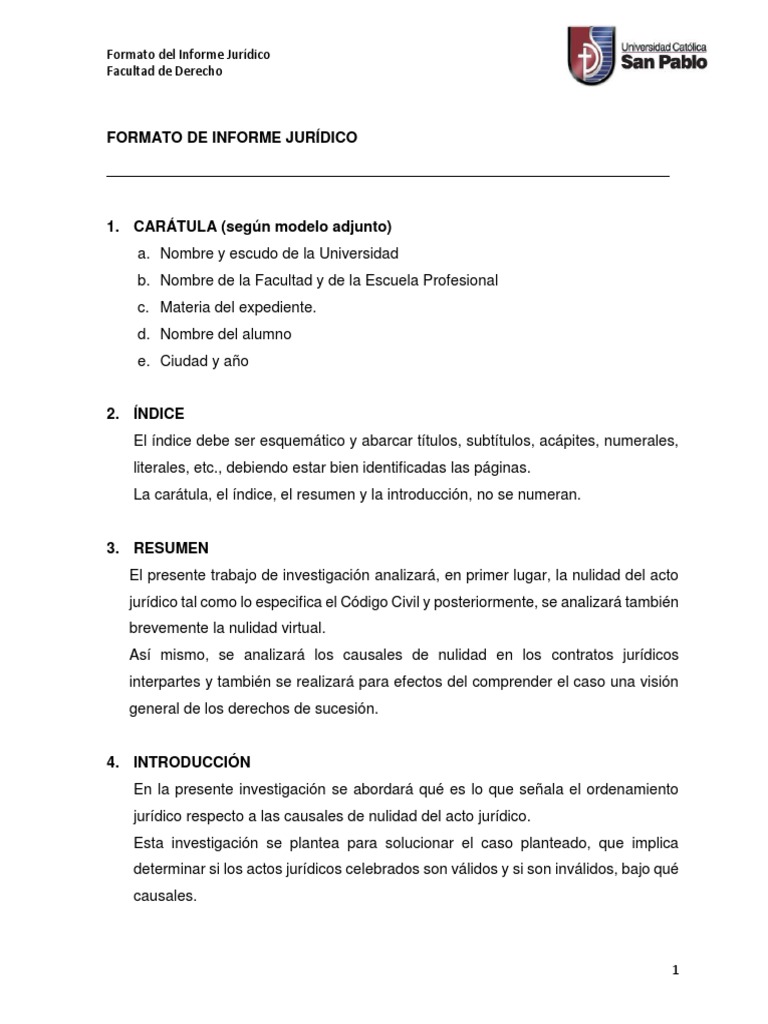 Formato del Informe Jurídico
Facultad de Derecho

Universidad Católica
San Pablo

FORMATO DE INFORME JURÍDICO

1. CARÁTULA (según modelo adjunto)
a. Nombre y escudo de la Universidad
b. Nombre de la Facultad y de la Escuela Profesional
c. Materia del expediente.
d. Nombre del alumno
e. Ciudad y año

2. ÍNDICE
El índice debe ser esquemático y abarcar títulos, subtítulos, acápites, numerales, literales, etc., debiendo estar bien identificadas las páginas.
La carátula, el índice, el resumen y la introducción, no se numeran.

3. RESUMEN
El presente trabajo de investigación analizará, en primer lugar, la nulidad del acto jurídico tal como lo especifica el Código Civil y posteriormente, se analizará también brevemente la nulidad virtual.
Así mismo, se analizará los causales de nulidad en los contratos jurídicos interpartes y también se realizará para efectos del comprender el caso una visión general de los derechos de sucesión.

4. INTRODUCCIÓN
En la presente investigación se abordará qué es lo que señala el ordenamiento jurídico respecto a las causales de nulidad del acto jurídico.
Esta investigación se plantea para solucionar el caso planteado, que implica determinar si los actos jurídicos celebrados son válidos y si son inválidos, bajo qué causales.

1